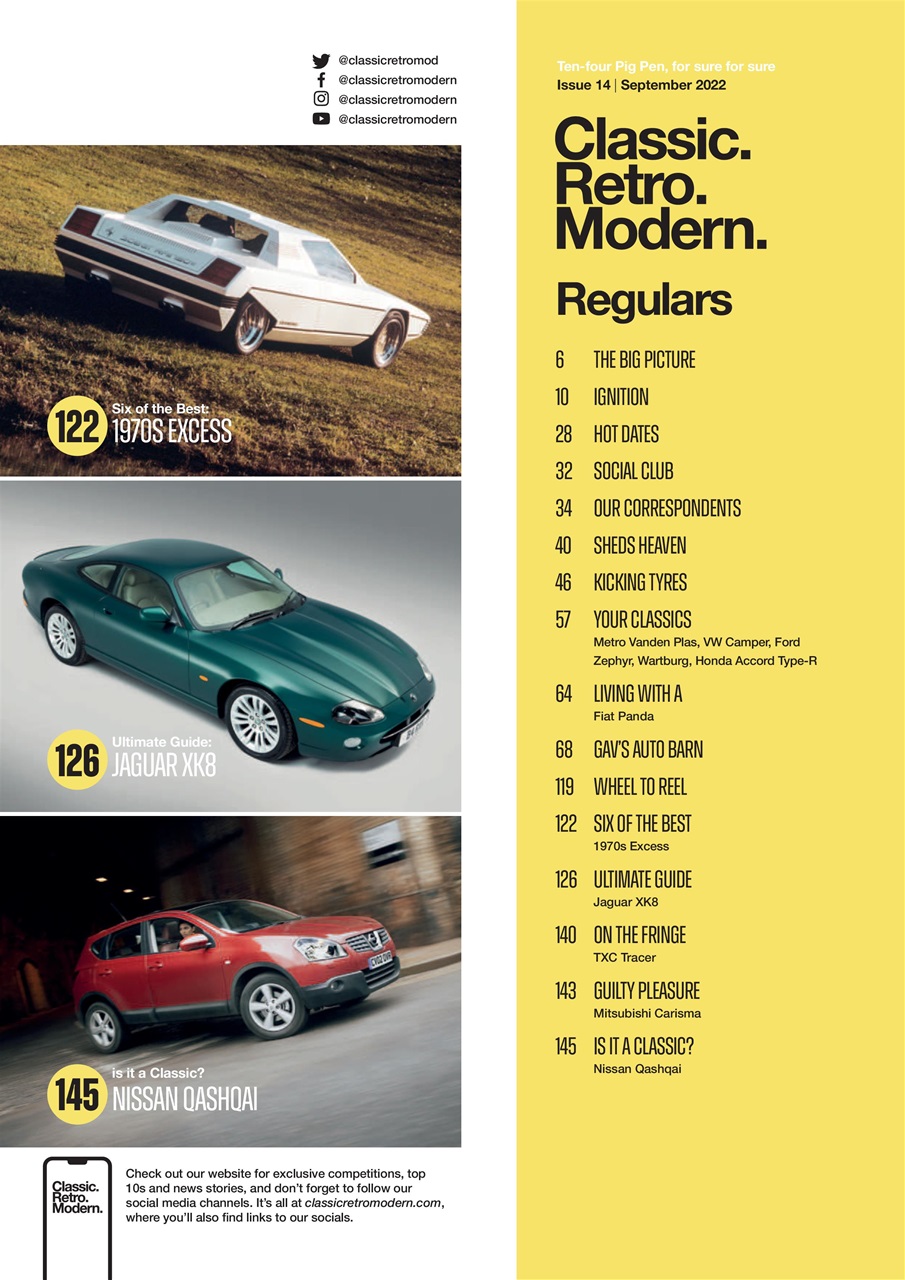 @classicretromod
@classicretromodern
@classicretromodern
@classicretromodern

122 Six of the Best: 1970S EXCESS

126 Ultimate Guide: JAGUAR XK8

145 is it a Classic? NISSAN QASHQAI

Classic. Retro. Modern.

Check out our website for exclusive competitions, top 10s and news stories, and don't forget to follow our social media channels. It's all at classicretromodern.com, where you'll also find links to our socials.

Ten-four Pig Pen, for sure for sure
Issue 14 | September 2022

Classic. Retro. Modern.

Regulars

6 THE BIG PICTURE
10 IGNITION
28 HOT DATES
32 SOCIAL CLUB
34 OUR CORRESPONDENTS
40 SHEDS HEAVEN
46 KICKING TYRES
57 YOUR CLASSICS
Metro Vanden Plas, VW Camper, Ford Zephyr, Wartburg, Honda Accord Type-R
64 LIVING WITH A
Fiat Panda
68 GAV'S AUTO BARN
119 WHEEL TO REEL
122 SIX OF THE BEST
1970s Excess
126 ULTIMATE GUIDE
Jaguar XK8
140 ON THE FRINGE
TXC Tracer
143 GUILTY PLEASURE
Mitsubishi Carisma
145 IS IT A CLASSIC?
Nissan Qashqai